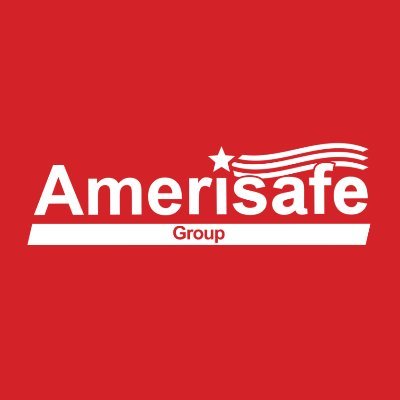 Amerisafe

Group